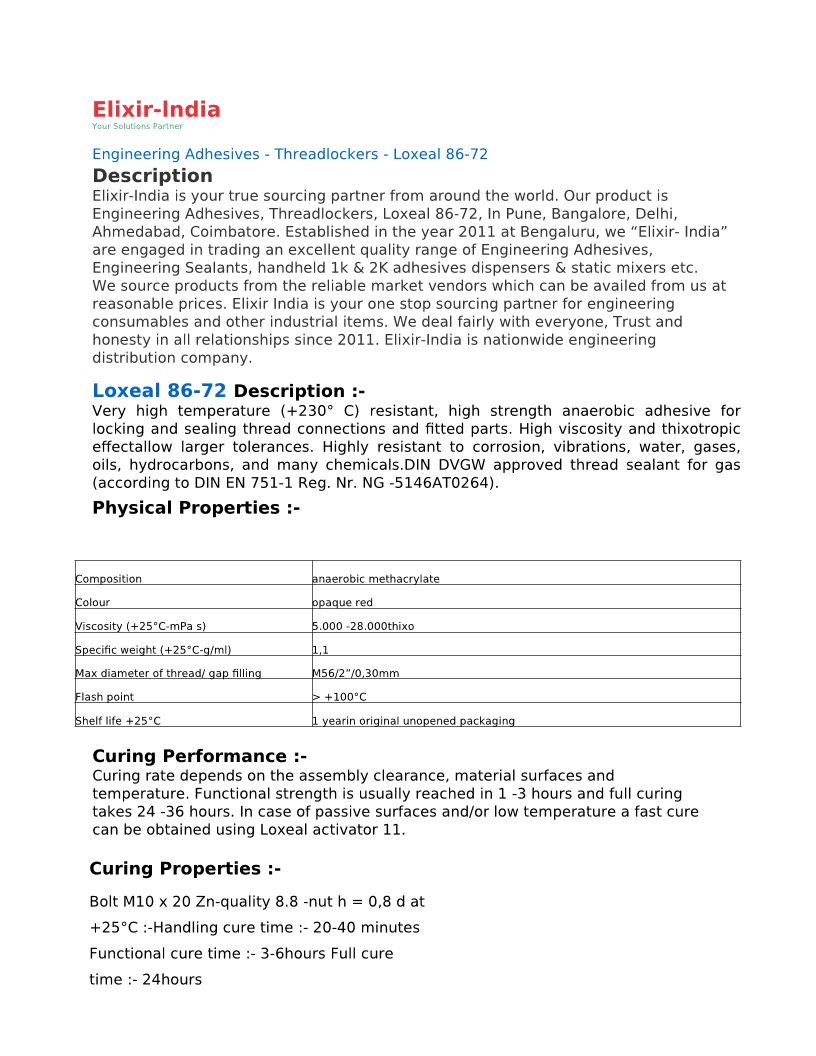 Elixir-India
Your Solutions Partner

Engineering Adhesives - Threadlockers - Loxeal 86-72

Description

Elixir-India is your true sourcing partner from around the world. Our product is Engineering Adhesives, Threadlockers, Loxeal 86-72, In Pune, Bangalore, Delhi, Ahmedabad, Coimbatore. Established in the year 2011 at Bengaluru, we “Elixir- India” are engaged in trading an excellent quality range of Engineering Adhesives, Engineering Sealants, handheld 1k & 2K adhesives dispensers & static mixers etc. We source products from the reliable market vendors which can be availed from us at reasonable prices. Elixir India is your one stop sourcing partner for engineering consumables and other industrial items. We deal fairly with everyone, Trust and honesty in all relationships since 2011. Elixir-India is nationwide engineering distribution company.

Loxeal 86-72 Description :-

Very high temperature (+230° C) resistant, high strength anaerobic adhesive for locking and sealing thread connections and fitted parts. High viscosity and thixotropic effectallow larger tolerances. Highly resistant to corrosion, vibrations, water, gases, oils, hydrocarbons, and many chemicals.DIN DVGW approved thread sealant for gas (according to DIN EN 751-1 Reg. Nr. NG -5146AT0264).

Physical Properties :-

| Composition | anaerobic methacrylate |
|---|---|
| Colour | opaque red |
| Viscosity (+25°C-mPa s) | 5.000 -28.000thixo |
| Specific weight (+25°C-g/ml) | 1,1 |
| Max diameter of thread/ gap filling | M56/2”/0,30mm |
| Flash point | > +100°C |
| Shelf life +25°C | 1 yearin original unopened packaging |

Curing Performance :-

Curing rate depends on the assembly clearance, material surfaces and temperature. Functional strength is usually reached in 1 -3 hours and full curing takes 24 -36 hours. In case of passive surfaces and/or low temperature a fast cure can be obtained using Loxeal activator 11.

Curing Properties :-

Bolt M10 x 20 Zn-quality 8.8 -nut h = 0,8 d at +25°C :-Handling cure time :- 20-40 minutes Functional cure time :- 3-6hours Full cure time :- 24hours